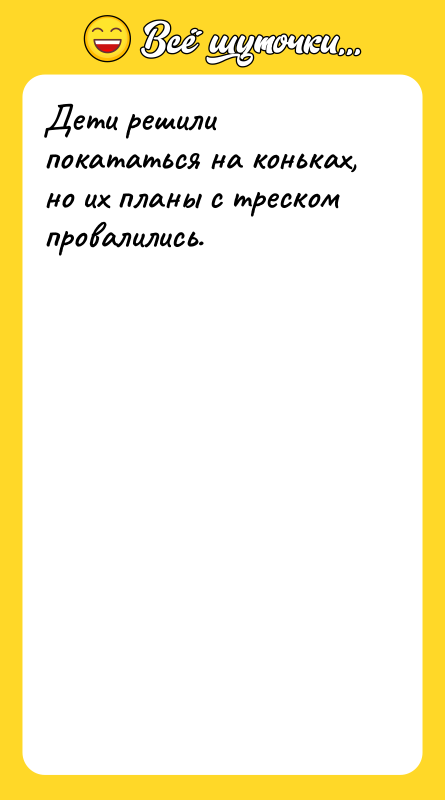 Всё шуточки...

Дети решили покататься на коньках, но их планы с треском провалились.